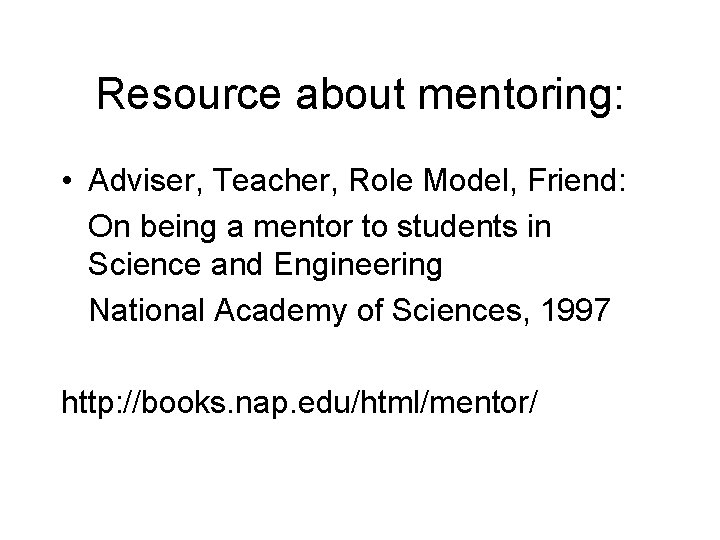 Resource about mentoring:

• Adviser, Teacher, Role Model, Friend:
On being a mentor to students in Science and Engineering
National Academy of Sciences, 1997

http://books.nap.edu/html/mentor/